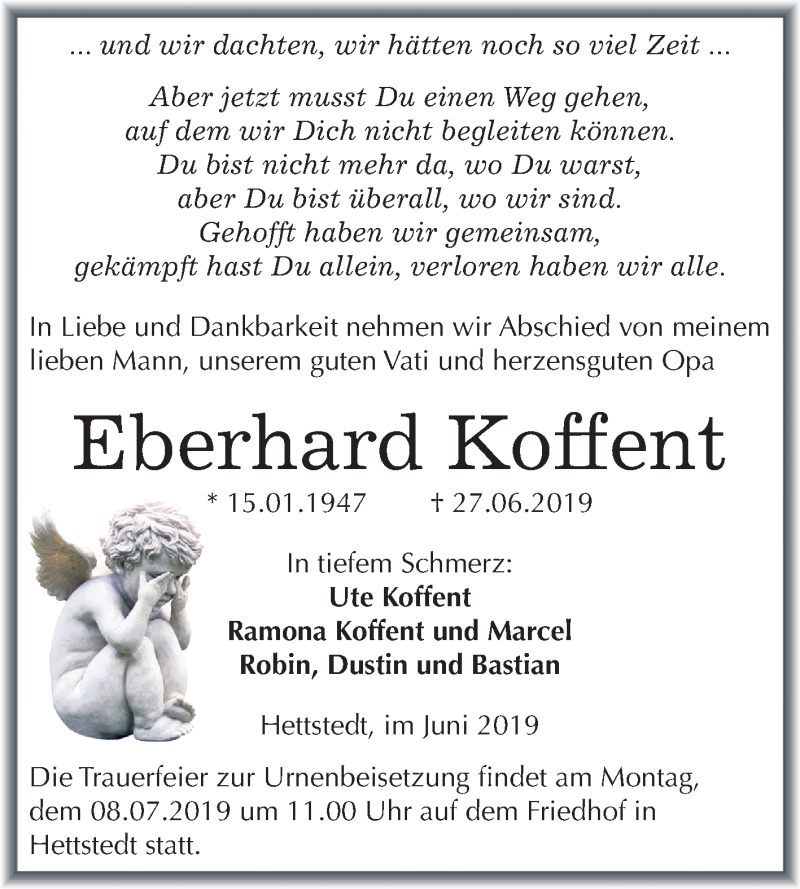 ... und wir dachten, wir hätten noch so viel Zeit ...

Aber jetzt musst Du einen Weg gehen,
auf dem wir Dich nicht begleiten können.
Du bist nicht mehr da, wo Du warst,
aber Du bist überall, wo wir sind.
Gehofft haben wir gemeinsam,
gekämpft hast Du allein, verloren haben wir alle.

In Liebe und Dankbarkeit nehmen wir Abschied von meinem lieben Mann, unserem guten Vati und herzensguten Opa

Eberhard Koffent

* 15.01.1947 † 27.06.2019

In tiefem Schmerz:
Ute Koffent
Ramona Koffent und Marcel
Robin, Dustin und Bastian

Hettstedt, im Juni 2019

Die Trauerfeier zur Urnenbeisetzung findet am Montag, dem 08.07.2019 um 11.00 Uhr auf dem Friedhof in Hettstedt statt.